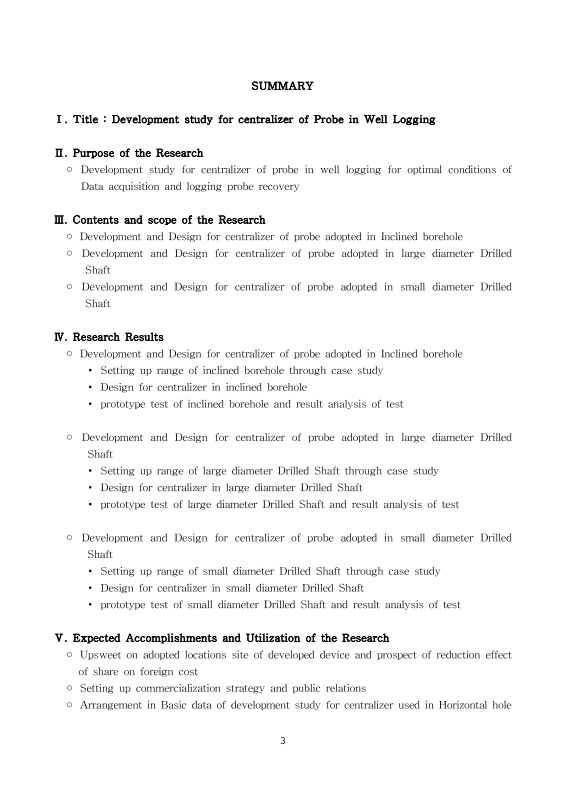 SUMMARY

Ⅰ. Title : Development study for centralizer of Probe in Well Logging

Ⅱ. Purpose of the Research
○ Development study for centralizer of probe in well logging for optimal conditions of Data acquisition and logging probe recovery

Ⅲ. Contents and scope of the Research
○ Development and Design for centralizer of probe adopted in Inclined borehole
○ Development and Design for centralizer of probe adopted in large diameter Drilled Shaft
○ Development and Design for centralizer of probe adopted in small diameter Drilled Shaft

Ⅳ. Research Results
○ Development and Design for centralizer of probe adopted in Inclined borehole
• Setting up range of inclined borehole through case study
• Design for centralizer in inclined borehole
• prototype test of inclined borehole and result analysis of test

○ Development and Design for centralizer of probe adopted in large diameter Drilled Shaft
• Setting up range of large diameter Drilled Shaft through case study
• Design for centralizer in large diameter Drilled Shaft
• prototype test of large diameter Drilled Shaft and result analysis of test

○ Development and Design for centralizer of probe adopted in small diameter Drilled Shaft
• Setting up range of small diameter Drilled Shaft through case study
• Design for centralizer in small diameter Drilled Shaft
• prototype test of small diameter Drilled Shaft and result analysis of test

Ⅴ. Expected Accomplishments and Utilization of the Research
○ Upsweet on adopted locations site of developed device and prospect of reduction effect of share on foreign cost
○ Setting up commercialization strategy and public relations
○ Arrangement in Basic data of development study for centralizer used in Horizontal hole

3